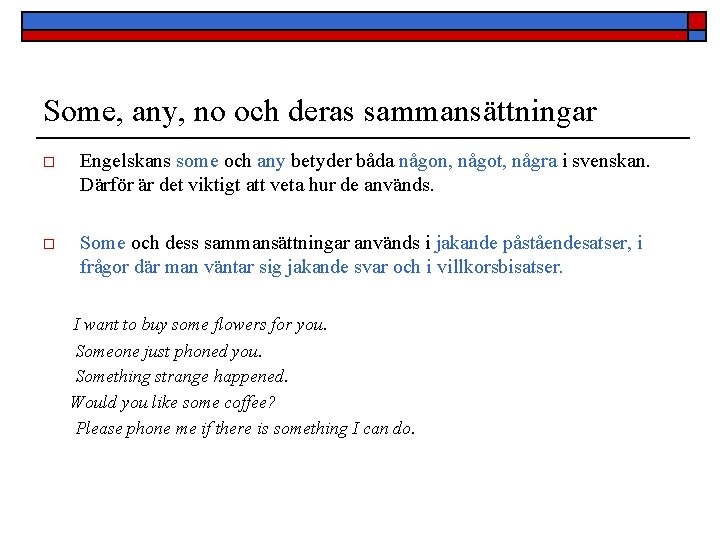 Some, any, no och deras sammansättningar

Engelskans some och any betyder båda någon, något, några i svenskan. Därför är det viktigt att veta hur de används.

Some och dess sammansättningar används i jakande påståendesatser, i frågor där man väntar sig jakande svar och i villkorsbisatser.

I want to buy some flowers for you.
Someone just phoned you.
Something strange happened.
Would you like some coffee?
Please phone me if there is something I can do.